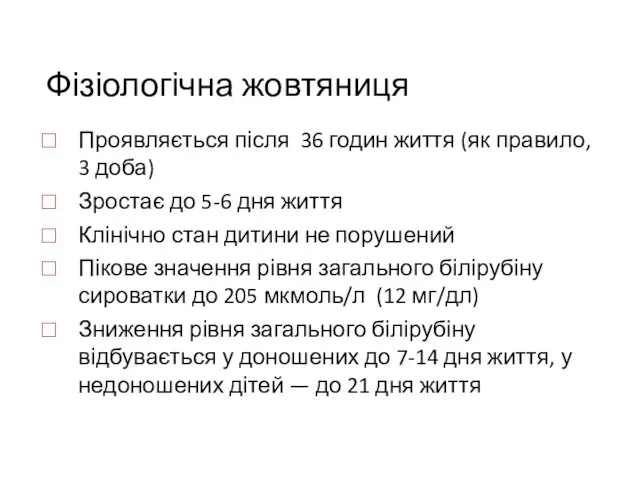 Фізіологічна жовтяниця

Проявляється після 36 годин життя (як правило, 3 доба)

Зростає до 5-6 дня життя

Клінічно стан дитини не порушений

Пікове значення рівня загального білірубіну сироватки до 205 мкмоль/л (12 мг/дл)

Зниження рівня загального білірубіну відбувається у доношених до 7-14 дня життя, у недоношених дітей — до 21 дня життя